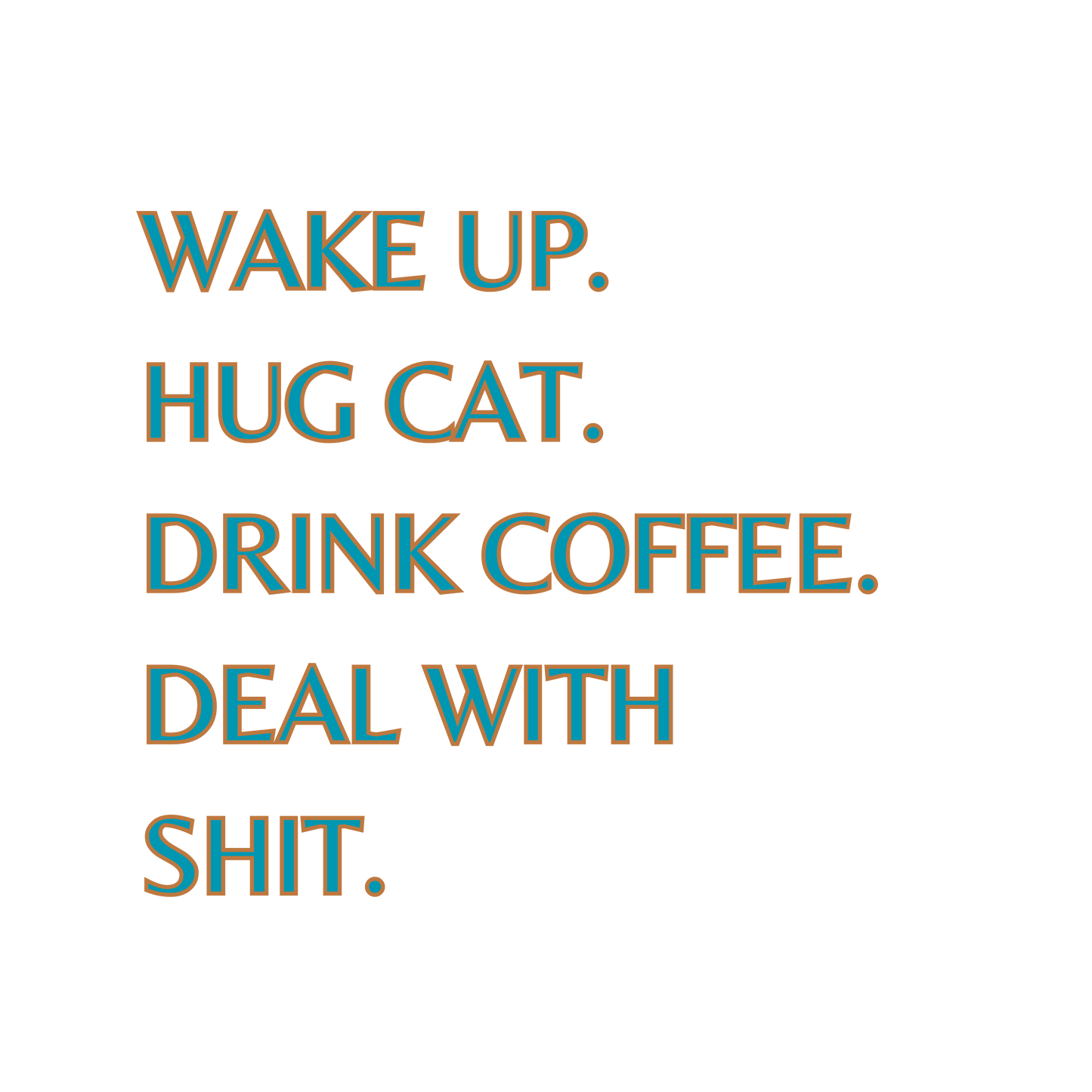 WAKE UP.
HUG CAT.
DRINK COFFEE.
DEAL WITH
SHIT.